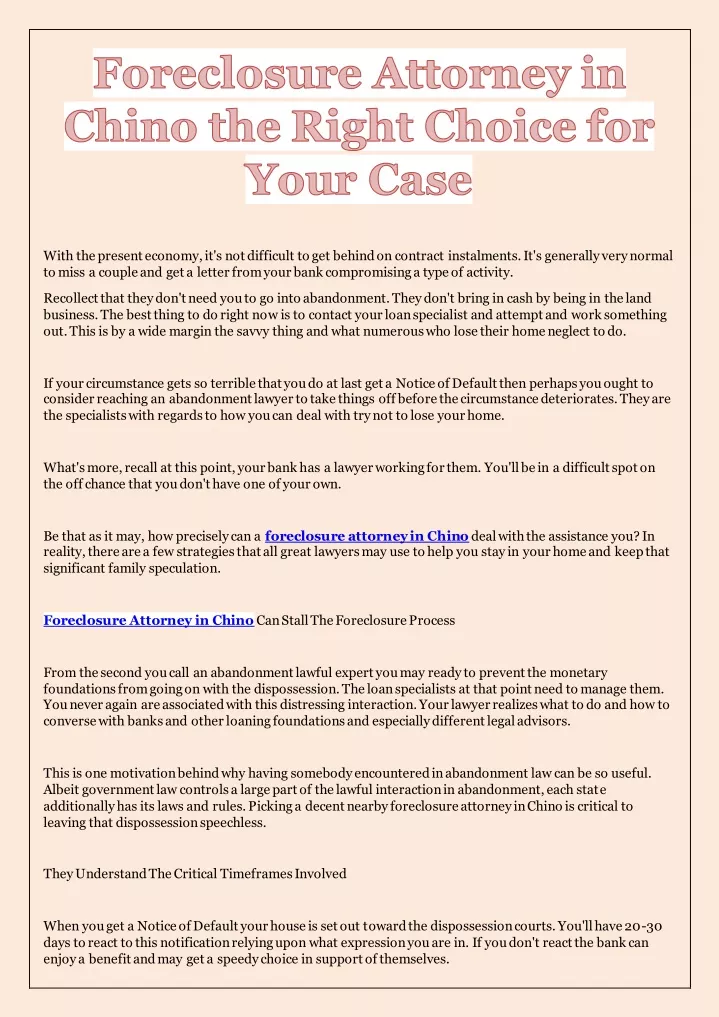 Foreclosure Attorney in Chino the Right Choice for Your Case

With the present economy, it's not difficult to get behind on contract instalments. It's generally very normal to miss a couple and get a letter from your bank compromising a type of activity.

Recollect that they don't need you to go into abandonment. They don't bring in cash by being in the land business. The best thing to do right now is to contact your loan specialist and attempt and work something out. This is by a wide margin the savvy thing and what numerous who lose their home neglect to do.

If your circumstance gets so terrible that you do at last get a Notice of Default then perhaps you ought to consider reaching an abandonment lawyer to take things off before the circumstance deteriorates. They are the specialists with regards to how you can deal with try not to lose your home.

What's more, recall at this point, your bank has a lawyer working for them. You'll be in a difficult spot on the off chance that you don't have one of your own.

Be that as it may, how precisely can a foreclosure attorney in Chino deal with the assistance you? In reality, there are a few strategies that all great lawyers may use to help you stay in your home and keep that significant family speculation.

Foreclosure Attorney in Chino Can Stall The Foreclosure Process

From the second you call an abandonment lawful expert you may ready to prevent the monetary foundations from going on with the dispossession. The loan specialists at that point need to manage them. You never again are associated with this distressing interaction. Your lawyer realizes what to do and how to converse with banks and other loaning foundations and especially different legal advisors.

This is one motivation behind why having somebody encountered in abandonment law can be so useful. Albeit government law controls a large part of the lawful interaction in abandonment, each state additionally has its laws and rules. Picking a decent nearby foreclosure attorney in Chino is critical to leaving that dispossession speechless.

They Understand The Critical Timeframes Involved

When you get a Notice of Default your house is set out toward the dispossession courts. You'll have 20-30 days to react to this notification relying upon what expression you are in. If you don't react the bank can enjoy a benefit and may get a speedy choice in support of themselves.